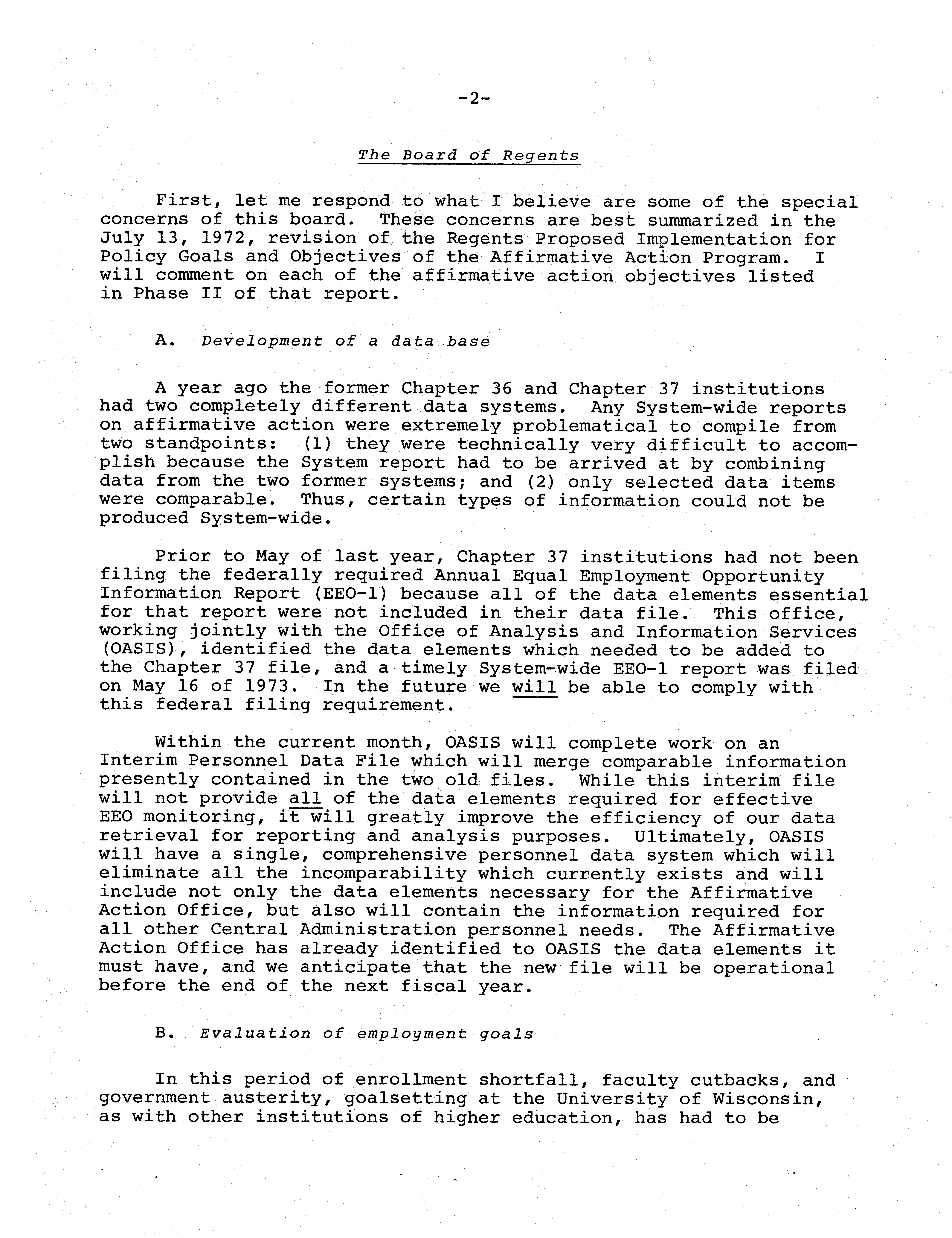 -2-

The Board of Regents

First, let me respond to what I believe are some of the special concerns of this board. These concerns are best summarized in the July 13, 1972, revision of the Regents Proposed Implementation for Policy Goals and Objectives of the Affirmative Action Program. I will comment on each of the affirmative action objectives listed in Phase II of that report.

A. Development of a data base

A year ago the former Chapter 36 and Chapter 37 institutions had two completely different data systems. Any System-wide reports on affirmative action were extremely problematical to compile from two standpoints: (1) they were technically very difficult to accomplish because the System report had to be arrived at by combining data from the two former systems; and (2) only selected data items were comparable. Thus, certain types of information could not be produced System-wide.

Prior to May of last year, Chapter 37 institutions had not been filing the federally required Annual Equal Employment Opportunity Information Report (EEO-1) because all of the data elements essential for that report were not included in their data file. This office, working jointly with the Office of Analysis and Information Services (OASIS), identified the data elements which needed to be added to the Chapter 37 file, and a timely System-wide EEO-1 report was filed on May 16 of 1973. In the future we will be able to comply with this federal filing requirement.

Within the current month, OASIS will complete work on an Interim Personnel Data File which will merge comparable information presently contained in the two old files. While this interim file will not provide all of the data elements required for effective EEO monitoring, it will greatly improve the efficiency of our data retrieval for reporting and analysis purposes. Ultimately, OASIS will have a single, comprehensive personnel data system which will eliminate all the incomparability which currently exists and will include not only the data elements necessary for the Affirmative Action Office, but also will contain the information required for all other Central Administration personnel needs. The Affirmative Action Office has already identified to OASIS the data elements it must have, and we anticipate that the new file will be operational before the end of the next fiscal year.

B. Evaluation of employment goals

In this period of enrollment shortfall, faculty cutbacks, and government austerity, goalsetting at the University of Wisconsin, as with other institutions of higher education, has had to be